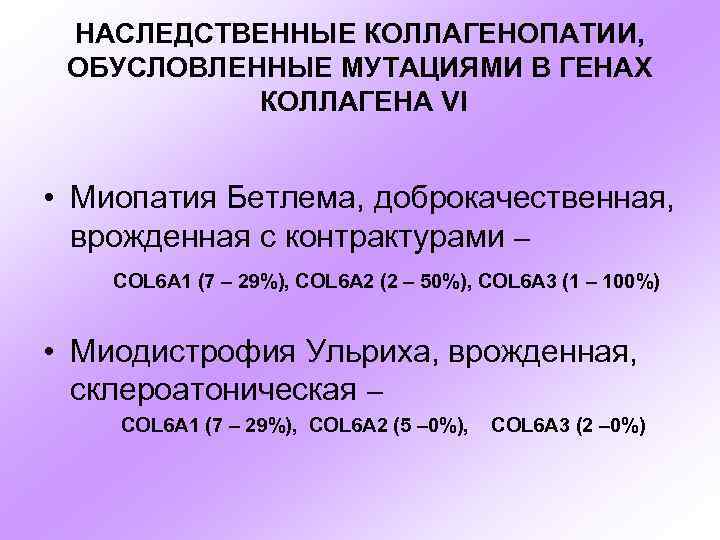 НАСЛЕДСТВЕННЫЕ КОЛЛАГЕНОПАТИИ, ОБУСЛОВЛЕННЫЕ МУТАЦИЯМИ В ГЕНАХ КОЛЛАГЕНА VI

• Миопатия Бетлема, доброкачественная, врожденная с контрактурами –

COL6A1 (7 – 29%), COL6A2 (2 – 50%), COL6A3 (1 – 100%)

• Миодистрофия Ульриха, врожденная, склероатоническая –

COL6A1 (7 – 29%), COL6A2 (5 –0%), COL6A3 (2 –0%)